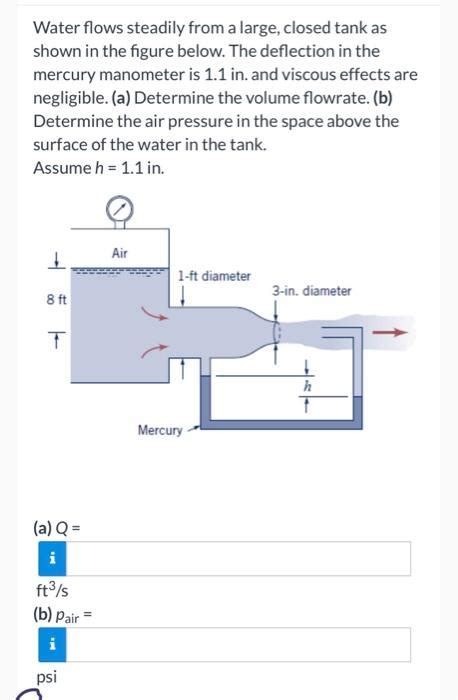 Water flows steadily from a large, closed tank as shown in the figure below. The deflection in the mercury manometer is 1.1 in. and viscous effects are negligible. (a) Determine the volume flowrate. (b) Determine the air pressure in the space above the surface of the water in the tank.
Assume $h$ = 1.1 in.

Air

8 ft

1-ft diameter

3-in. diameter

$h$

Mercury

(a) Q =

i

$ft^3/s$

(b) $p_{air}$ =

i

psi